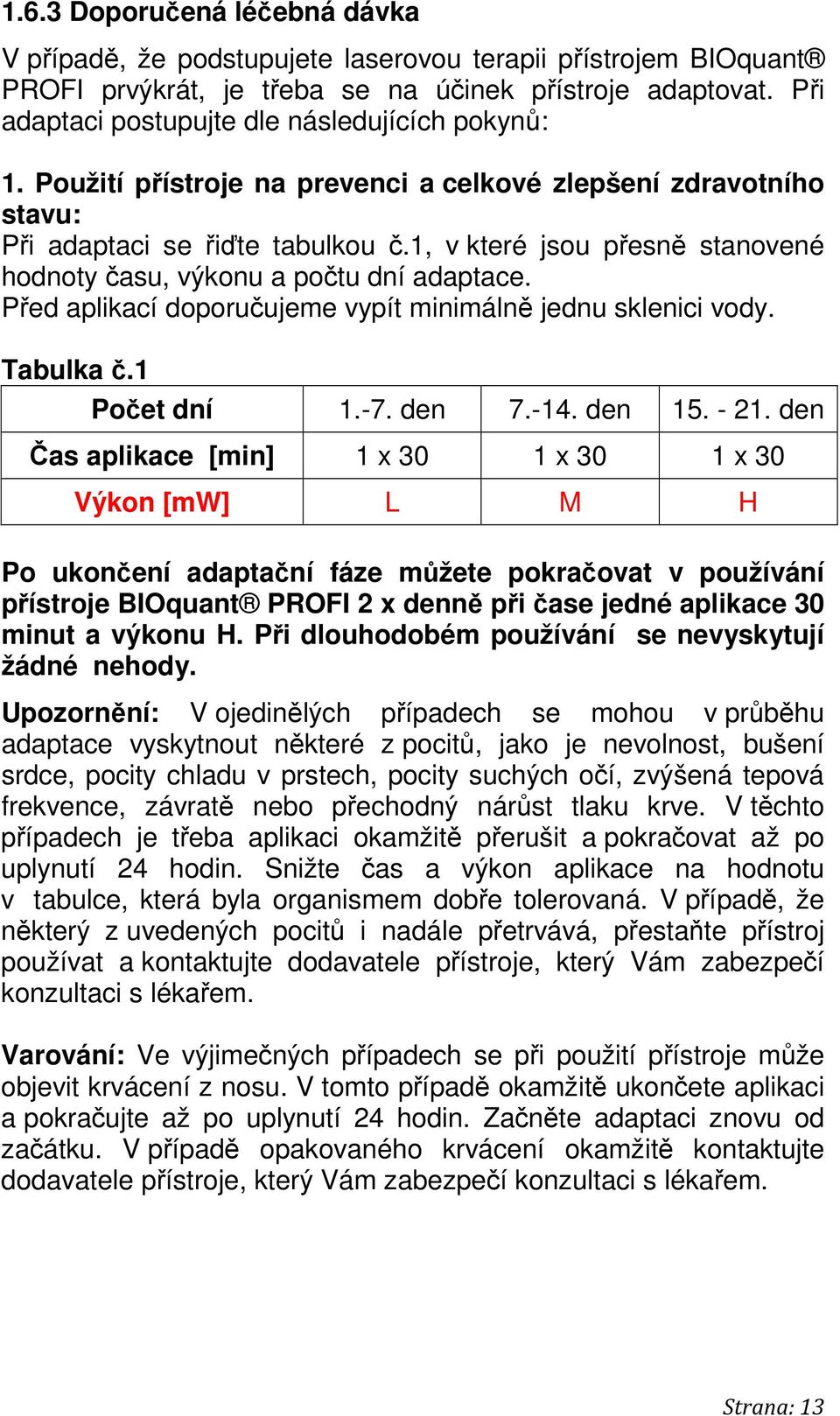 1.6.3 Doporučená léčebná dávka

V případě, že podstupujete laserovou terapii přístrojem BIOquant® PROFI prvýkrát, je třeba se na účinek přístroje adaptovat. Při adaptaci postupujte dle následujících pokynů:

1. Použití přístroje na prevenci a celkové zlepšení zdravotního stavu:
Při adaptaci se řiďte tabulkou č.1, v které jsou přesně stanovené hodnoty času, výkonu a počtu dní adaptace.
Před aplikací doporučujeme vypít minimálně jednu sklenici vody.

Tabulka č.1

| Počet dní | 1.-7. den | 7.-14. den | 15. - 21. den |
|---|---|---|---|
| Čas aplikace [min] | 1 x 30 | 1 x 30 | 1 x 30 |
| Výkon [mW] | L | M | H |

Po ukončení adaptační fáze můžete pokračovat v používání přístroje BIOquant® PROFI 2 x denně při čase jedné aplikace 30 minut a výkonu H. Při dlouhodobém používání se nevyskytují žádné nehody.

Upozornění: V ojedinělých případech se mohou v průběhu adaptace vyskytnout některé z pocitů, jako je nevolnost, bušení srdce, pocity chladu v prstech, pocity suchých očí, zvýšená tepová frekvence, závratě nebo přechodný nárůst tlaku krve. V těchto případech je třeba aplikaci okamžitě přerušit a pokračovat až po uplynutí 24 hodin. Snižte čas a výkon aplikace na hodnotu v tabulce, která byla organismem dobře tolerovaná. V případě, že některý z uvedených pocitů i nadále přetrvává, přestaňte přístroj používat a kontaktujte dodavatele přístroje, který Vám zabezpečí konzultaci s lékařem.

Varování: Ve výjimečných případech se při použití přístroje může objevit krvácení z nosu. V tomto případě okamžitě ukončete aplikaci a pokračujte až po uplynutí 24 hodin. Začněte adaptaci znovu od začátku. V případě opakovaného krvácení okamžitě kontaktujte dodavatele přístroje, který Vám zabezpečí konzultaci s lékařem.

Strana: 13